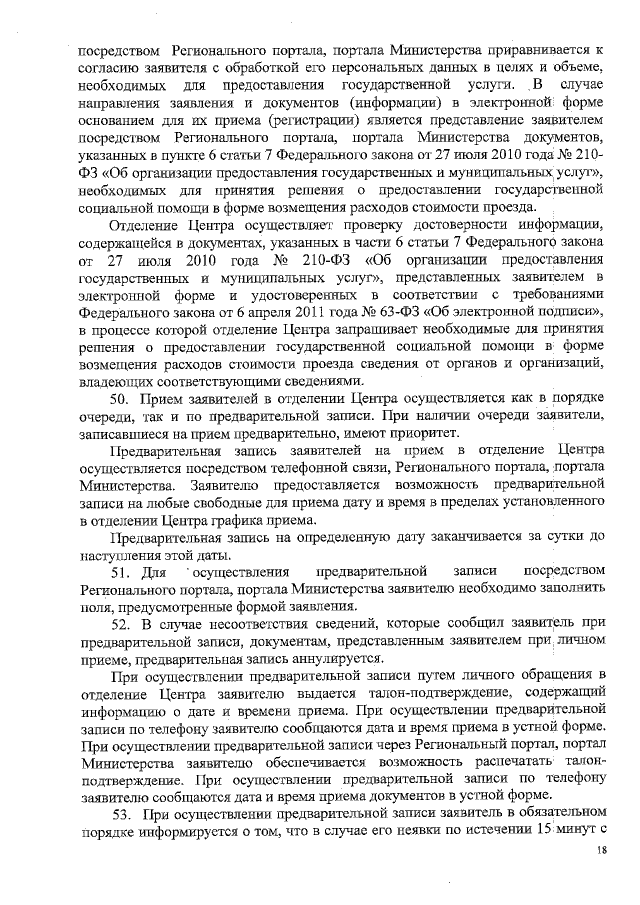 посредством Регионального портала, портала Министерства приравнивается к согласию заявителя с обработкой его персональных данных в целях и объеме, необходимых для предоставления государственной услуги. В случае направления заявления и документов (информации) в электронной форме основанием для их приема (регистрации) является представление заявителем посредством Регионального портала, портала Министерства документов, указанных в пункте 6 статьи 7 Федерального закона от 27 июля 2010 года № 210-ФЗ «Об организации предоставления государственных и муниципальных услуг», необходимых для принятия решения о предоставлении государственной социальной помощи в форме возмещения расходов стоимости проезда.

Отделение Центра осуществляет проверку достоверности информации, содержащейся в документах, указанных в части 6 статьи 7 Федерального закона от 27 июля 2010 года № 210-ФЗ «Об организации предоставления государственных и муниципальных услуг», представленных заявителем в электронной форме и удостоверенных в соответствии с требованиями Федерального закона от 6 апреля 2011 года № 63-ФЗ «Об электронной подписи», в процессе которой отделение Центра запрашивает необходимые для принятия решения о предоставлении государственной социальной помощи в форме возмещения расходов стоимости проезда сведения от органов и организаций, владеющих соответствующими сведениями.

50. Прием заявителей в отделении Центра осуществляется как в порядке очереди, так и по предварительной записи. При наличии очереди заявители, записавшиеся на прием предварительно, имеют приоритет.

Предварительная запись заявителей на прием в отделение Центра осуществляется посредством телефонной связи, Регионального портала, портала Министерства. Заявителю предоставляется возможность предварительной записи на любые свободные для приема дату и время в пределах установленного в отделении Центра графика приема.

Предварительная запись на определенную дату заканчивается за сутки до наступления этой даты.

51. Для осуществления предварительной записи посредством Регионального портала, портала Министерства заявителю необходимо заполнить поля, предусмотренные формой заявления.

52. В случае несоответствия сведений, которые сообщил заявитель при предварительной записи, документам, представленным заявителем при личном приеме, предварительная запись аннулируется.

При осуществлении предварительной записи путем личного обращения в отделение Центра заявителю выдается талон-подтверждение, содержащий информацию о дате и времени приема. При осуществлении предварительной записи по телефону заявителю сообщаются дата и время приема в устной форме. При осуществлении предварительной записи через Региональный портал, портал Министерства заявителю обеспечивается возможность распечатать талон-подтверждение. При осуществлении предварительной записи по телефону заявителю сообщаются дата и время приема документов в устной форме.

53. При осуществлении предварительной записи заявитель в обязательном порядке информируется о том, что в случае его неявки по истечении 15 минут с

18